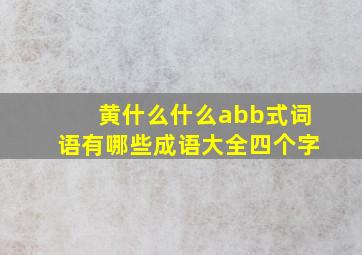 黄什么什么abb式词语有哪些成语大全四个字